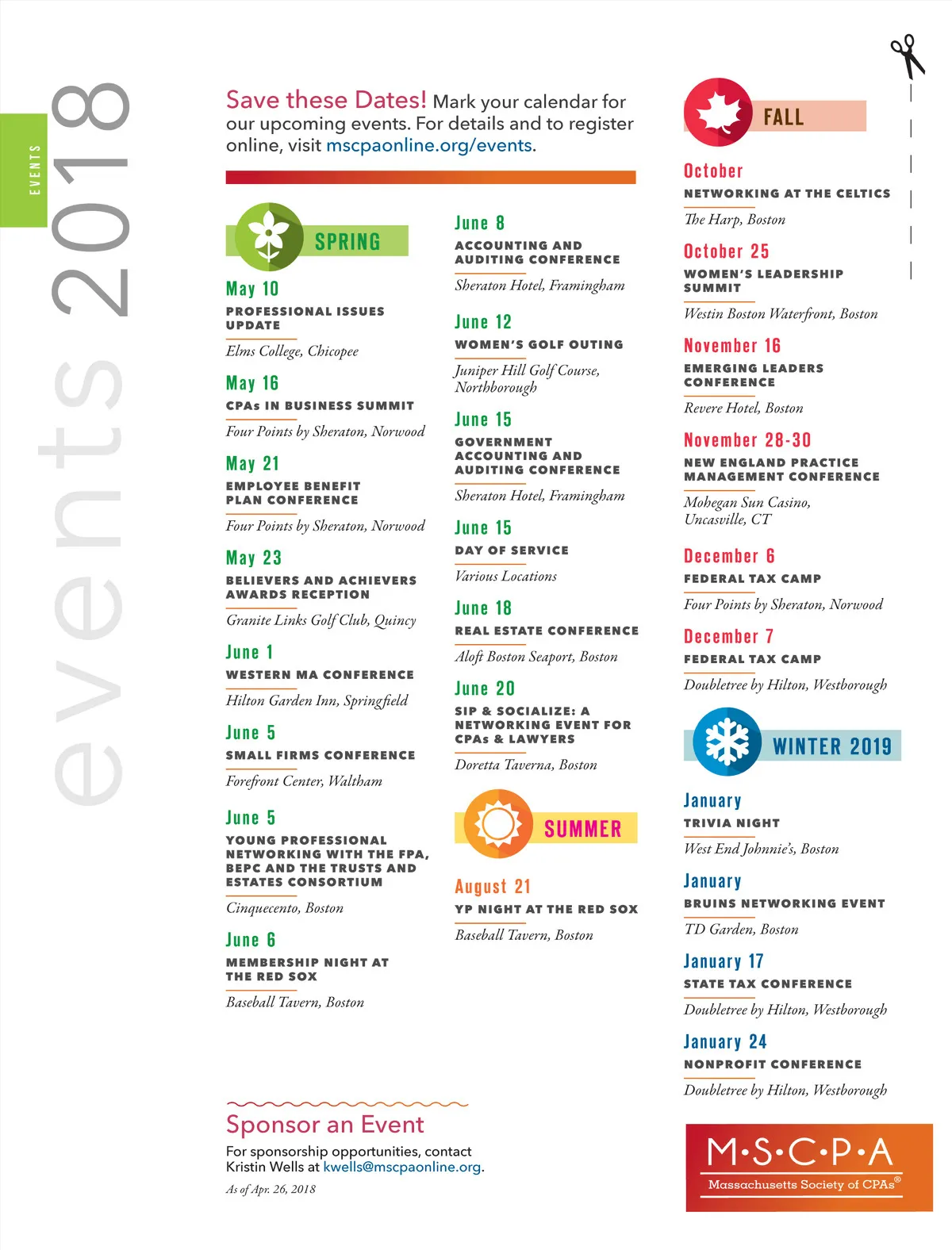 EVENTS

events 2018

Save these Dates! Mark your calendar for our upcoming events. For details and to register online, visit mscpaonline.org/events.

SPRING

May 10
PROFESSIONAL ISSUES UPDATE
Elms College, Chicopee

May 16
CPAs IN BUSINESS SUMMIT
Four Points by Sheraton, Norwood

May 21
EMPLOYEE BENEFIT PLAN CONFERENCE
Four Points by Sheraton, Norwood

May 23
BELIEVERS AND ACHIEVERS AWARDS RECEPTION
Granite Links Golf Club, Quincy

June 1
WESTERN MA CONFERENCE
Hilton Garden Inn, Springfield

June 5
SMALL FIRMS CONFERENCE
Forefront Center, Waltham

June 5
YOUNG PROFESSIONAL NETWORKING WITH THE FPA, BEPC AND THE TRUSTS AND ESTATES CONSORTIUM
Cinquecento, Boston

June 6
MEMBERSHIP NIGHT AT THE RED SOX
Baseball Tavern, Boston

June 8
ACCOUNTING AND AUDITING CONFERENCE
Sheraton Hotel, Framingham

June 12
WOMEN'S GOLF OUTING
Juniper Hill Golf Course, Northborough

June 15
GOVERNMENT ACCOUNTING AND AUDITING CONFERENCE
Sheraton Hotel, Framingham

June 15
DAY OF SERVICE
Various Locations

June 18
REAL ESTATE CONFERENCE
Aloft Boston Seaport, Boston

June 20
SIP & SOCIALIZE: A NETWORKING EVENT FOR CPAs & LAWYERS
Doretta Taverna, Boston

SUMMER

August 21
YP NIGHT AT THE RED SOX
Baseball Tavern, Boston

FALL

October
NETWORKING AT THE CELTICS
The Harp, Boston

October 25
WOMEN'S LEADERSHIP SUMMIT
Westin Boston Waterfront, Boston

November 16
EMERGING LEADERS CONFERENCE
Revere Hotel, Boston

November 28-30
NEW ENGLAND PRACTICE MANAGEMENT CONFERENCE
Mohegan Sun Casino, Uncasville, CT

December 6
FEDERAL TAX CAMP
Four Points by Sheraton, Norwood

December 7
FEDERAL TAX CAMP
Doubletree by Hilton, Westborough

WINTER 2019

January
TRIVIA NIGHT
West End Johnnie's, Boston

January
BRUINS NETWORKING EVENT
TD Garden, Boston

January 17
STATE TAX CONFERENCE
Doubletree by Hilton, Westborough

January 24
NONPROFIT CONFERENCE
Doubletree by Hilton, Westborough

Sponsor an Event
For sponsorship opportunities, contact Kristin Wells at kwells@mscpaonline.org.
As of Apr. 26, 2018

M·S·C·P·A
Massachusetts Society of CPAs®